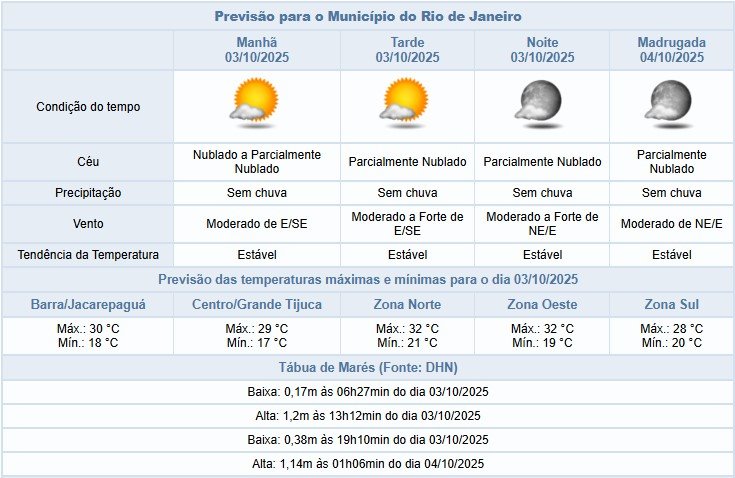 Previsão para o Município do Rio de Janeiro

| | Manhã 03/10/2025 | Tarde 03/10/2025 | Noite 03/10/2025 | Madrugada 04/10/2025 |
|---|---|---|---|---|
| Condição do tempo | | | | |
| Céu | Nublado a Parcialmente Nublado | Parcialmente Nublado | Parcialmente Nublado | Parcialmente Nublado |
| Precipitação | Sem chuva | Sem chuva | Sem chuva | Sem chuva |
| Vento | Moderado de E/SE | Moderado a Forte de E/SE | Moderado a Forte de NE/E | Moderado de NE/E |
| Tendência da Temperatura | Estável | Estável | Estável | Estável |

Previsão das temperaturas máximas e mínimas para o dia 03/10/2025

| Barra/Jacarepaguá | Centro/Grande Tijuca | Zona Norte | Zona Oeste | Zona Sul |
|---|---|---|---|---|
| Máx.: 30 °C Mín.: 18 °C | Máx.: 29 °C Mín.: 17 °C | Máx.: 32 °C Mín.: 21 °C | Máx.: 32 °C Mín.: 19 °C | Máx.: 28 °C Mín.: 20 °C |

Tábua de Marés (Fonte: DHN)

Baixa: 0,17m às 06h27min do dia 03/10/2025

Alta: 1,2m às 13h12min do dia 03/10/2025

Baixa: 0,38m às 19h10min do dia 03/10/2025

Alta: 1,14m às 01h06min do dia 04/10/2025